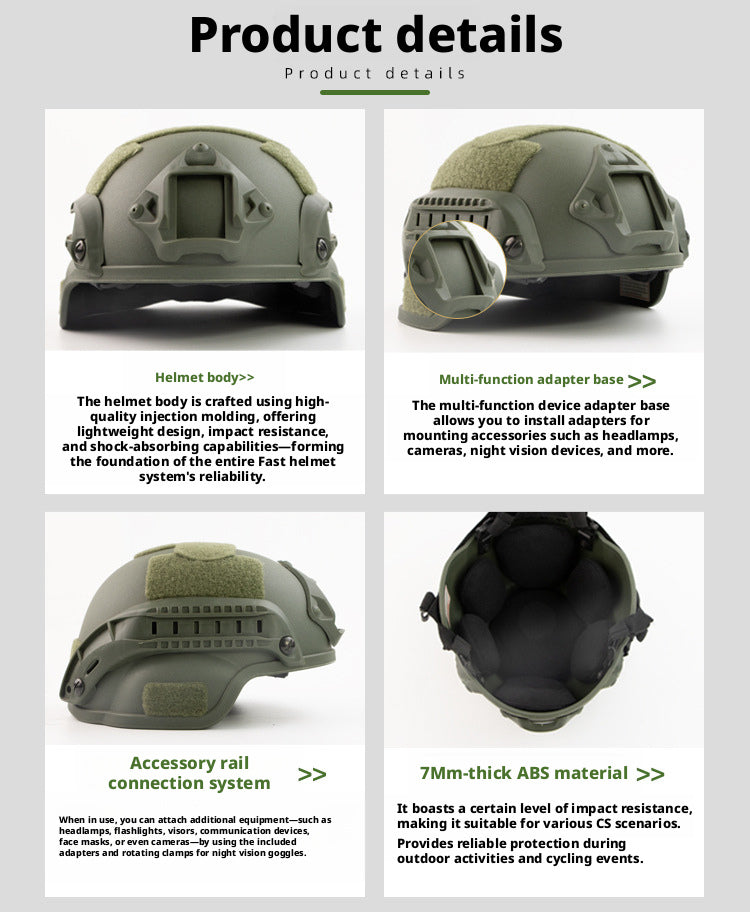 Product details
Product details

Helmet body>>

The helmet body is crafted using high-quality injection molding, offering lightweight design, impact resistance, and shock-absorbing capabilities—forming the foundation of the entire Fast helmet system's reliability.

Multi-function adapter base >>

The multi-function device adapter base allows you to install adapters for mounting accessories such as headlamps, cameras, night vision devices, and more.

Accessory rail connection system >>

When in use, you can attach additional equipment—such as headlamps, flashlights, visors, communication devices, face masks, or even cameras—by using the included adapters and rotating clamps for night vision goggles.

7Mm-thick ABS material >>

It boasts a certain level of impact resistance, making it suitable for various CS scenarios.

Provides reliable protection during outdoor activities and cycling events.